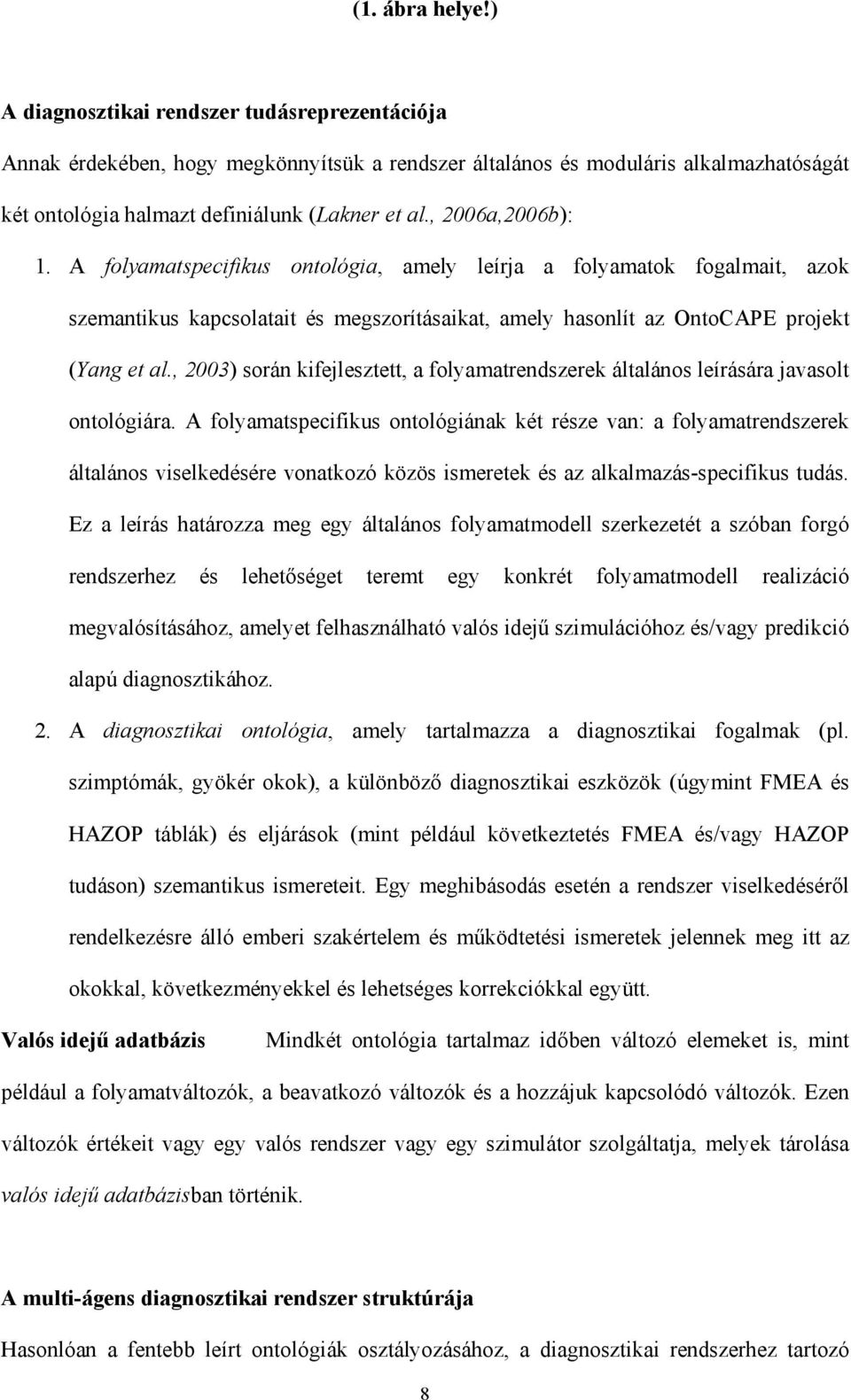 (1. ábra helye!)

A diagnosztikai rendszer tudásreprezentációja

Annak érdekében, hogy megkönnyítsük a rendszer általános és moduláris alkalmazhatóságát két ontológia halmazt definiálunk (Lakner et al., 2006a,2006b):

1. A folyamatspecifikus ontológia, amely leírja a folyamatok fogalmait, azok szemantikus kapcsolatait és megszorításaikat, amely hasonlít az OntoCAPE projekt (Yang et al., 2003) során kifejlesztett, a folyamatrendszerek általános leírására javasolt ontológiára. A folyamatspecifikus ontológiának két része van: a folyamatrendszerek általános viselkedésére vonatkozó közös ismeretek és az alkalmazás-specifikus tudás. Ez a leírás határozza meg egy általános folyamatmodell szerkezetét a szóban forgó rendszerhez és lehetőséget teremt egy konkrét folyamatmodell realizáció megvalósításához, amelyet felhasználható valós idejű szimulációhoz és/vagy predikció alapú diagnosztikához.

2. A diagnosztikai ontológia, amely tartalmazza a diagnosztikai fogalmak (pl. szimptómák, gyökér okok), a különböző diagnosztikai eszközök (úgymint FMEA és HAZOP táblák) és eljárások (mint például következtetés FMEA és/vagy HAZOP tudáson) szemantikus ismereteit. Egy meghibásodás esetén a rendszer viselkedéséről rendelkezésre álló emberi szakértelem és működtetési ismeretek jelennek meg itt az okokkal, következményekkel és lehetséges korrekciókkal együtt.

Valós idejű adatbázis Mindkét ontológia tartalmaz időben változó elemeket is, mint például a folyamatváltozók, a beavatkozó változók és a hozzájuk kapcsolódó változók. Ezen változók értékeit vagy egy valós rendszer vagy egy szimulátor szolgáltatja, melyek tárolása valós idejű adatbázisban történik.

A multi-ágens diagnosztikai rendszer struktúrája

Hasonlóan a fentebb leírt ontológiák osztályozásához, a diagnosztikai rendszerhez tartozó

8